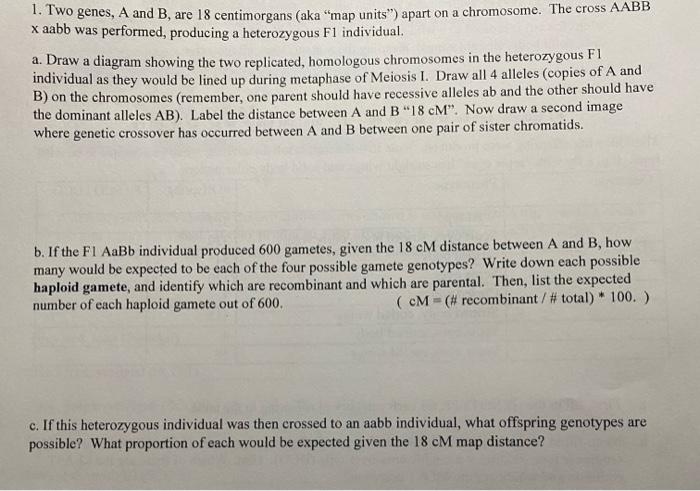 1. Two genes, A and B, are 18 centimorgans (aka "map units") apart on a chromosome. The cross AABB x aabb was performed, producing a heterozygous F1 individual.

a. Draw a diagram showing the two replicated, homologous chromosomes in the heterozygous F1 individual as they would be lined up during metaphase of Meiosis I. Draw all 4 alleles (copies of A and B) on the chromosomes (remember, one parent should have recessive alleles ab and the other should have the dominant alleles AB). Label the distance between A and B "18 cM". Now draw a second image where genetic crossover has occurred between A and B between one pair of sister chromatids.

b. If the F1 AaBb individual produced 600 gametes, given the 18 cM distance between A and B, how many would be expected to be each of the four possible gamete genotypes? Write down each possible haploid gamete, and identify which are recombinant and which are parental. Then, list the expected number of each haploid gamete out of 600. ( cM = (# recombinant / # total) * 100. )

c. If this heterozygous individual was then crossed to an aabb individual, what offspring genotypes are possible? What proportion of each would be expected given the 18 cM map distance?